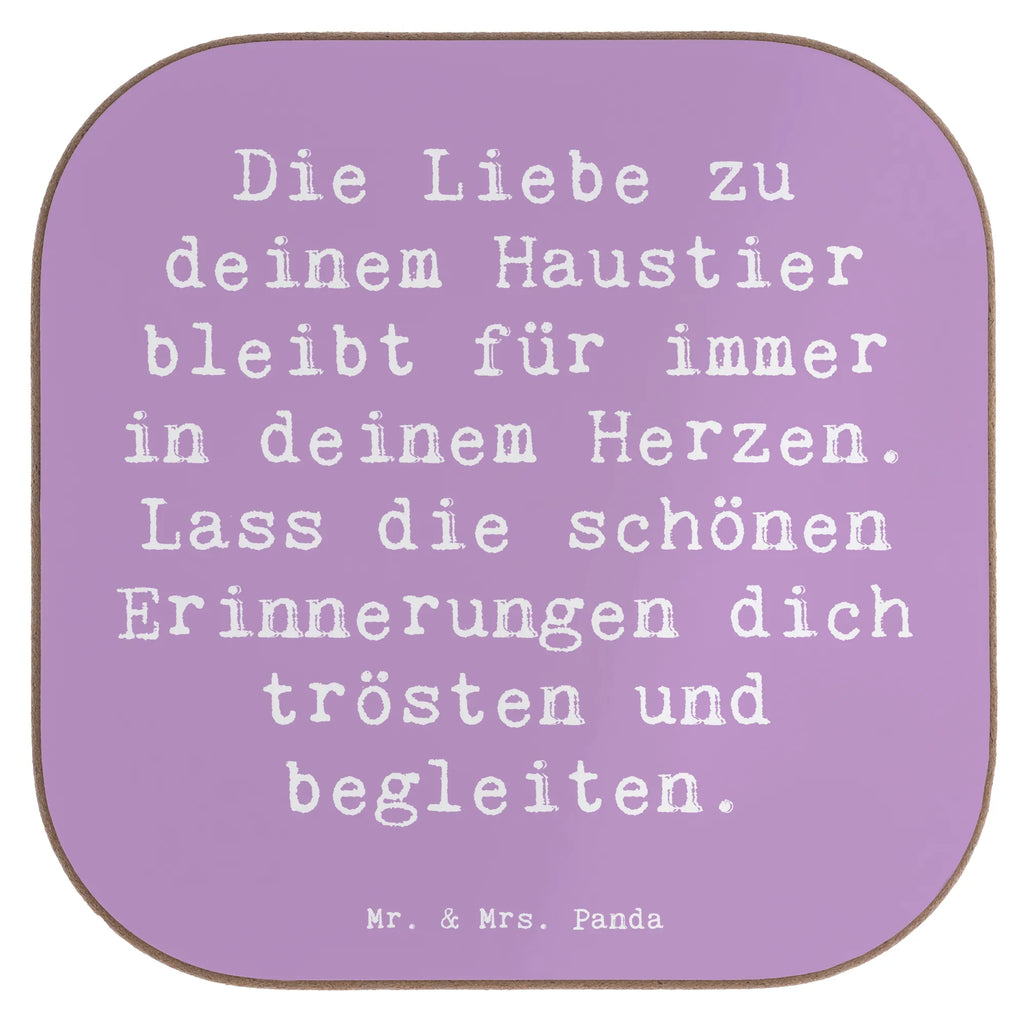 Die Liebe zu deinem Haustier bleibt für immer in deinem Herzen. Lass die schönen Erinnerungen dich trösten und begleiten.

Mr. & Mrs. Panda